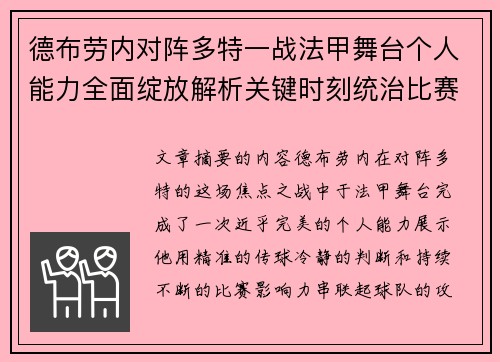 德布劳内对阵多特一战法甲舞台个人能力全面绽放解析关键时刻统治比赛

文章摘要的内容德布劳内在对阵多特的这场焦点之战中于法甲舞台完成了一次近乎完美的个人能力展示他用精准的传球冷静的判断和持续不断的比赛影响力串联起球队的攻